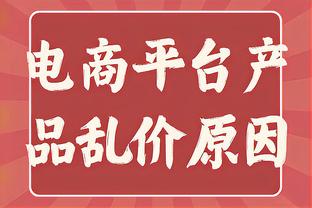 电商平台产品乱价原因